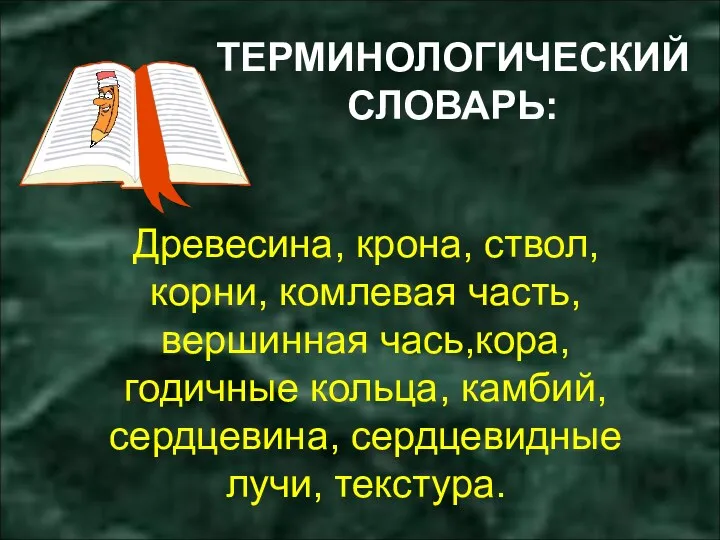 ТЕРМИНОЛОГИЧЕСКИЙ СЛОВАРЬ:

Древесина, крона, ствол, корни, комлевая часть, вершинная чась,кора, годичные кольца, камбий, сердцевина, сердцевидные лучи, текстура.